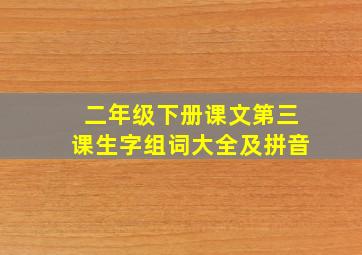 二年级下册课文第三课生字组词大全及拼音